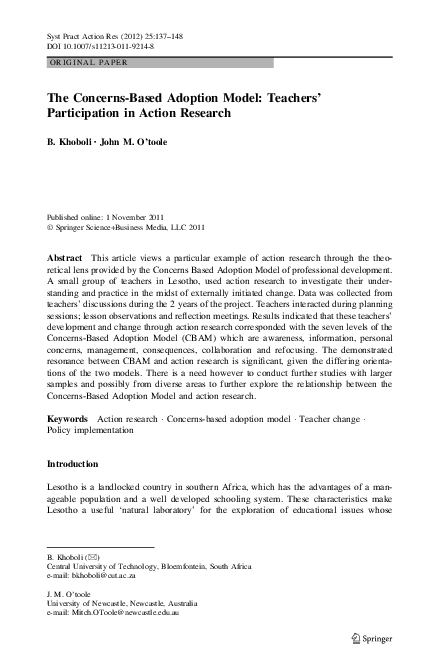 Syst Pract Action Res (2012) 25:137–148
DOI 10.1007/s11213-011-9214-8

ORIGINAL PAPER

The Concerns-Based Adoption Model: Teachers' Participation in Action Research

B. Khoboli · John M. O'toole

Published online: 1 November 2011
© Springer Science+Business Media, LLC 2011

Abstract This article views a particular example of action research through the theoretical lens provided by the Concerns Based Adoption Model of professional development. A small group of teachers in Lesotho, used action research to investigate their understanding and practice in the midst of externally initiated change. Data was collected from teachers' discussions during the 2 years of the project. Teachers interacted during planning sessions; lesson observations and reflection meetings. Results indicated that these teachers' development and change through action research corresponded with the seven levels of the Concerns-Based Adoption Model (CBAM) which are awareness, information, personal concerns, management, consequences, collaboration and refocusing. The demonstrated resonance between CBAM and action research is significant, given the differing orientations of the two models. There is a need however to conduct further studies with larger samples and possibly from diverse areas to further explore the relationship between the Concerns-Based Adoption Model and action research.

Keywords Action research · Concerns-based adoption model · Teacher change · Policy implementation

Introduction

Lesotho is a landlocked country in southern Africa, which has the advantages of a manageable population and a well developed schooling system. These characteristics make Lesotho a useful 'natural laboratory' for the exploration of educational issues whose

B. Khoboli (✉)
Central University of Technology, Bloemfontein, South Africa
e-mail: bkhoboli@cut.ac.za

J. M. O'toole
University of Newcastle, Newcastle, Australia
e-mail: Mitch.OToole@newcastle.edu.au

Springer